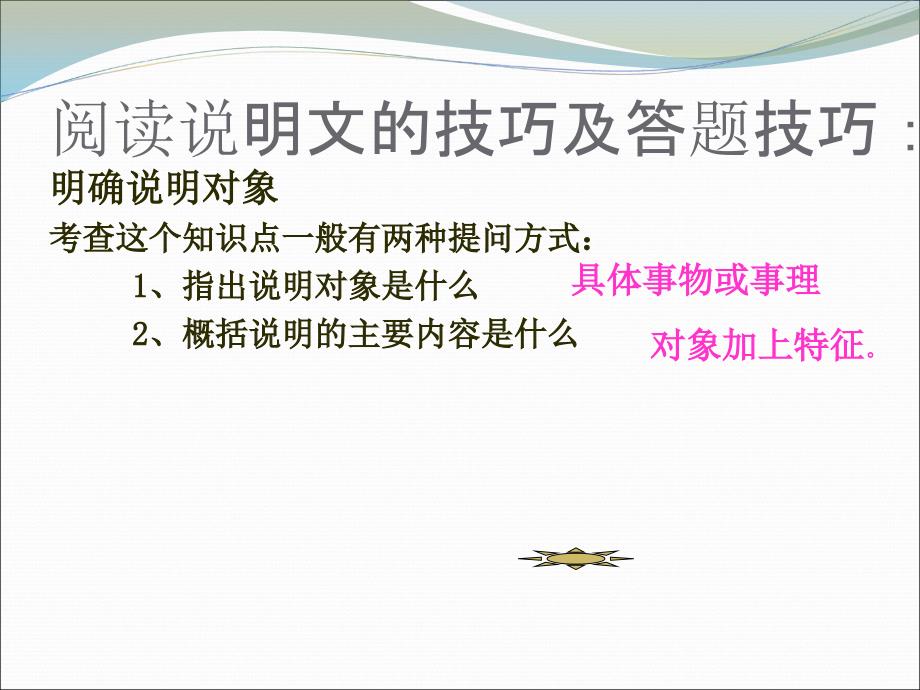 阅读说明文的技巧及答题技巧：

明确说明对象

考查这个知识点一般有两种提问方式：

1、指出说明对象是什么 具体事物或事理

2、概括说明的主要内容是什么 对象加上特征。